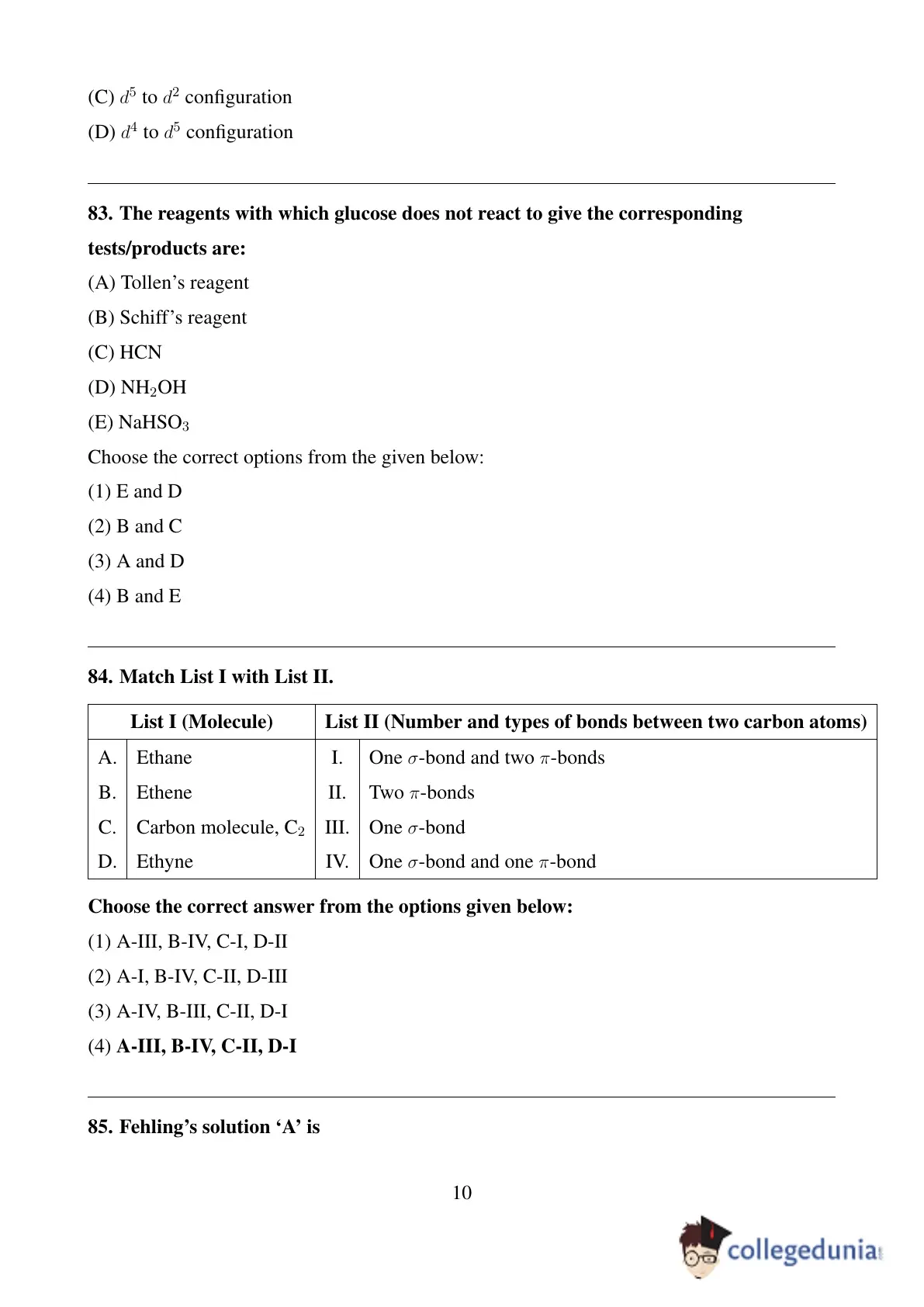 (C) $d^5$ to $d^2$ configuration

(D) $d^4$ to $d^5$ configuration

83. The reagents with which glucose does not react to give the corresponding tests/products are:

(A) Tollen's reagent

(B) Schiff's reagent

(C) HCN

(D) $NH_2OH$

(E) $NaHSO_3$

Choose the correct options from the given below:

(1) E and D

(2) B and C

(3) A and D

(4) B and E

84. Match List I with List II.

| List I (Molecule) | | List II (Number and types of bonds between two carbon atoms) | |
|---|---|---|---|
| A. | Ethane | I. | One $\sigma$-bond and two $\pi$-bonds |
| B. | Ethene | II. | Two $\pi$-bonds |
| C. | Carbon molecule, $C_2$ | III. | One $\sigma$-bond |
| D. | Ethyne | IV. | One $\sigma$-bond and one $\pi$-bond |

Choose the correct answer from the options given below:

(1) A-III, B-IV, C-I, D-II

(2) A-I, B-IV, C-II, D-III

(3) A-IV, B-III, C-II, D-I

(4) A-III, B-IV, C-II, D-I

85. Fehling's solution 'A' is

10

collegedunia